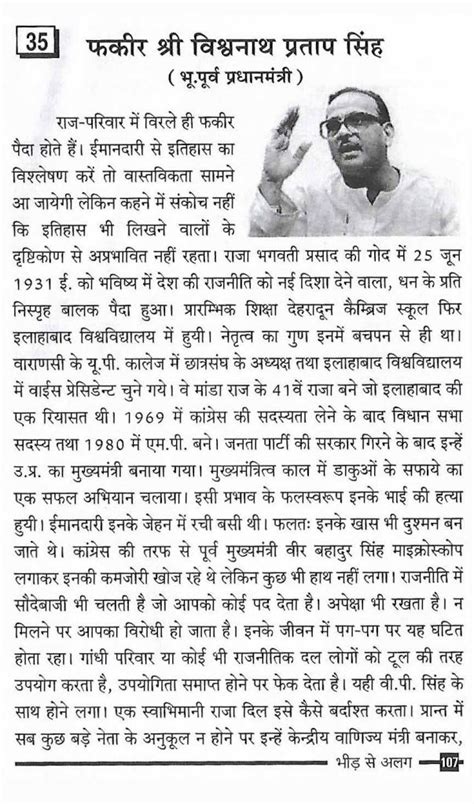 35 फकीर श्री विश्वनाथ प्रताप सिंह

( भू.पूर्व प्रधानमंत्री )

राज-परिवार में विरले ही फकीर पैदा होते हैं। ईमानदारी से इतिहास का विश्लेषण करें तो वास्तविकता सामने आ जायेगी लेकिन कहने में संकोच नहीं कि इतिहास भी लिखने वालों के दृष्टिकोण से अप्रभावित नहीं रहता। राजा भगवती प्रसाद की गोद में 25 जून 1931 ई. को भविष्य में देश की राजनीति को नई दिशा देने वाला, धन के प्रति निस्पृह बालक पैदा हुआ। प्रारम्भिक शिक्षा देहरादून कैम्ब्रिज स्कूल फिर इलाहाबाद विश्वविद्यालय में हुयी। नेतृत्व का गुण इनमें बचपन से ही था। वाराणसी के यू.पी. कालेज में छात्रसंघ के अध्यक्ष तथा इलाहाबाद विश्वविद्यालय में वाईस प्रेसिडेन्ट चुने गये। वे मांडा राज के 41वें राजा बने जो इलाहाबाद की एक रियासत थी। 1969 में कांग्रेस की सदस्यता लेने के बाद विधान सभा सदस्य तथा 1980 में एम.पी. बने। जनता पार्टी की सरकार गिरने के बाद इन्हें उ.प्र. का मुख्यमंत्री बनाया गया। मुख्यमंत्रित्व काल में डाकुओं के सफाये का एक सफल अभियान चलाया। इसी प्रभाव के फलस्वरूप इनके भाई की हत्या हुयी। ईमानदारी इनके जेहन में रची बसी थी। फलतः इनके खास भी दुश्मन बन जाते थे। कांग्रेस की तरफ से पूर्व मुख्यमंत्री वीर बहादुर सिंह माइक्रोस्कोप लगाकर इनकी कमजोरी खोज रहे थे लेकिन कुछ भी हाथ नहीं लगा। राजनीति में सौदेबाजी भी चलती है जो आपको कोई पद देता है। अपेक्षा भी रखता है। न मिलने पर आपका विरोधी हो जाता है। इनके जीवन में पग-पग पर यह घटित होता रहा। गांधी परिवार या कोई भी राजनीतिक दल लोगों को टूल की तरह उपयोग करता है, उपयोगिता समाप्त होने पर फेक देता है। यही वी.पी. सिंह के साथ होने लगा। एक स्वाभिमानी राजा दिल इसे कैसे बर्दाश्त करता। प्रान्त में सब कुछ बड़े नेता के अनुकूल न होने पर इन्हें केन्द्रीय वाणिज्य मंत्री बनाकर,

भीड़ से अलग 107